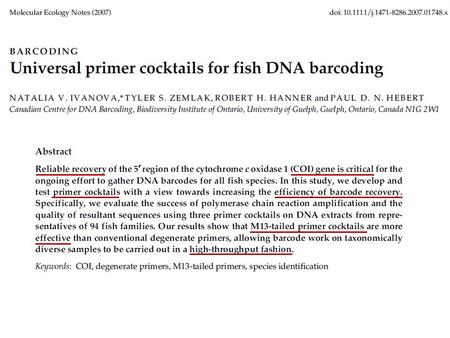 Molecular Ecology Notes (2007)

doi: 10.1111/j.1471-8286.2007.01748.x

BARCODING

Universal primer cocktails for fish DNA barcoding

NATALIA V. IVANOVA,* TYLER S. ZEMLAK, ROBERT H. HANNER and PAUL D. N. HEBERT
Canadian Centre for DNA Barcoding, Biodiversity Institute of Ontario, University of Guelph, Guelph, Ontario, Canada N1G 2W1

Abstract

Reliable recovery of the 5′ region of the cytochrome c oxidase 1 (COI) gene is critical for the ongoing effort to gather DNA barcodes for all fish species. In this study, we develop and test primer cocktails with a view towards increasing the efficiency of barcode recovery. Specifically, we evaluate the success of polymerase chain reaction amplification and the quality of resultant sequences using three primer cocktails on DNA extracts from representatives of 94 fish families. Our results show that M13-tailed primer cocktails are more effective than conventional degenerate primers, allowing barcode work on taxonomically diverse samples to be carried out in a high-throughput fashion.

Keywords: COI, degenerate primers, M13-tailed primers, species identification